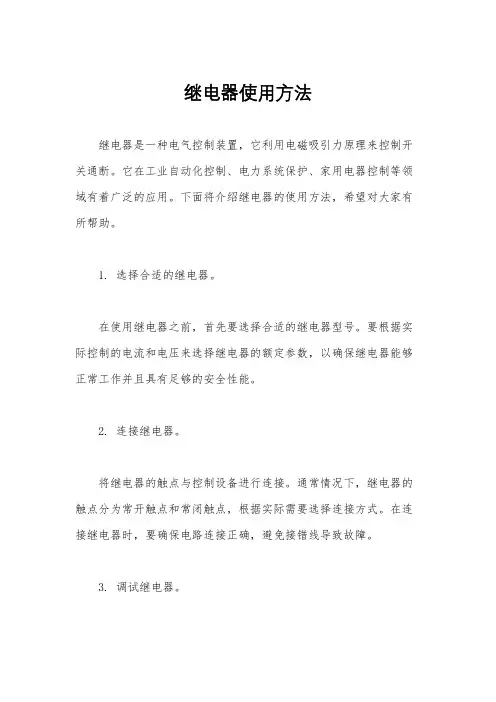 继电器使用方法

继电器是一种电气控制装置，它利用电磁吸引力原理来控制开关通断。它在工业自动化控制、电力系统保护、家用电器控制等领域有着广泛的应用。下面将介绍继电器的使用方法，希望对大家有所帮助。

1. 选择合适的继电器。

在使用继电器之前，首先要选择合适的继电器型号。要根据实际控制的电流和电压来选择继电器的额定参数，以确保继电器能够正常工作并且具有足够的安全性能。

2. 连接继电器。

将继电器的触点与控制设备进行连接。通常情况下，继电器的触点分为常开触点和常闭触点，根据实际需要选择连接方式。在连接继电器时，要确保电路连接正确，避免接错线导致故障。

3. 调试继电器。